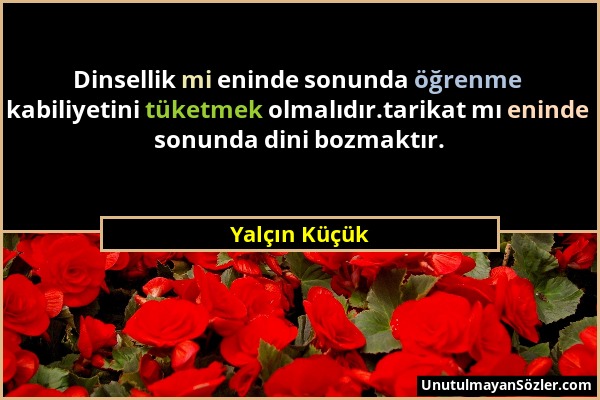 Dinsellik mi eninde sonunda öğrenme kabiliyetini tüketmek olmalıdır.tarikat mı eninde sonunda dini bozmaktır.

Yalçın Küçük

UnutulmayanSözler.com